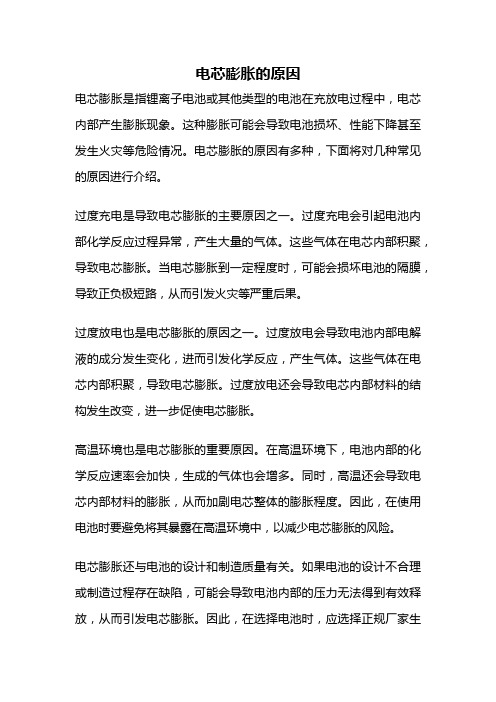 电芯膨胀的原因

电芯膨胀是指锂离子电池或其他类型的电池在充放电过程中，电芯内部产生膨胀现象。这种膨胀可能会导致电池损坏、性能下降甚至发生火灾等危险情况。电芯膨胀的原因有多种，下面将对几种常见的原因进行介绍。

过度充电是导致电芯膨胀的主要原因之一。过度充电会引起电池内部化学反应过程异常，产生大量的气体。这些气体在电芯内部积聚，导致电芯膨胀。当电芯膨胀到一定程度时，可能会损坏电池的隔膜，导致正负极短路，从而引发火灾等严重后果。

过度放电也是电芯膨胀的原因之一。过度放电会导致电池内部电解液的成分发生变化，进而引发化学反应，产生气体。这些气体在电芯内部积聚，导致电芯膨胀。过度放电还会导致电芯内部材料的结构发生改变，进一步促使电芯膨胀。

高温环境也是电芯膨胀的重要原因。在高温环境下，电池内部的化学反应速率会加快，生成的气体也会增多。同时，高温还会导致电芯内部材料的膨胀，从而加剧电芯整体的膨胀程度。因此，在使用电池时要避免将其暴露在高温环境中，以减少电芯膨胀的风险。

电芯膨胀还与电池的设计和制造质量有关。如果电池的设计不合理或制造过程存在缺陷，可能会导致电池内部的压力无法得到有效释放，从而引发电芯膨胀。因此，在选择电池时，应选择正规厂家生